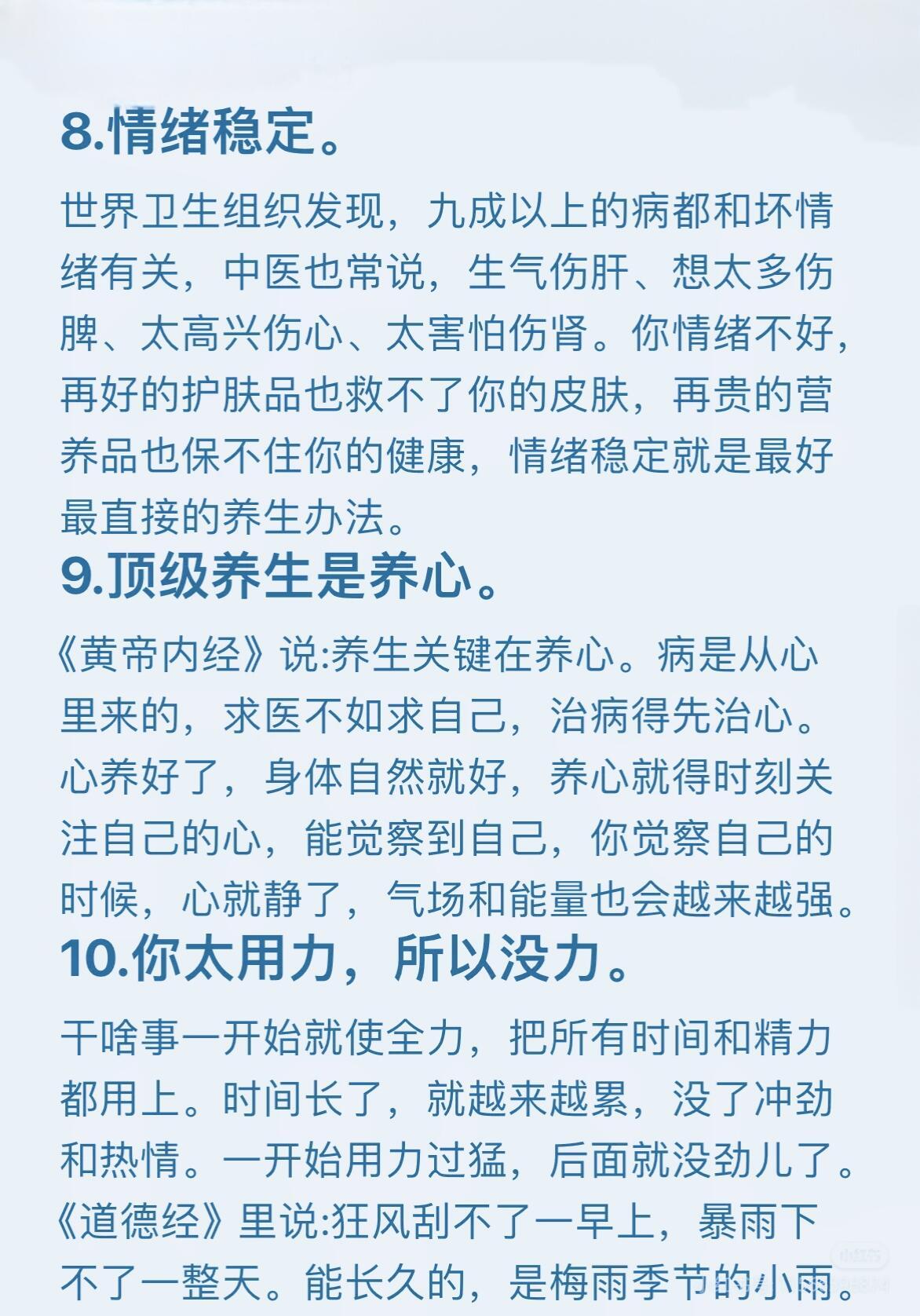 8.情绪稳定。

世界卫生组织发现，九成以上的病都和坏情绪有关，中医也常说，生气伤肝、想太多伤脾、太高兴伤心、太害怕伤肾。你情绪不好，再好的护肤品也救不了你的皮肤，再贵的营养品也保不住你的健康，情绪稳定就是最好最直接的养生办法。

9.顶级养生是养心。

《黄帝内经》说:养生关键在养心。病是从心里来的，求医不如求自己，治病得先治心。心养好了，身体自然就好，养心就得时刻关注自己的心，能觉察到自己，你觉察自己的时候，心就静了，气场和能量也会越来越强。

10.你太用力，所以没力。

干啥事一开始就使全力，把所有时间和精力都用上。时间长了，就越来越累，没了冲劲和热情。一开始用力过猛，后面就没劲儿了。《道德经》里说:狂风刮不了一早上，暴雨下不了一整天。能长久的，是梅雨季节的小雨。

小红书